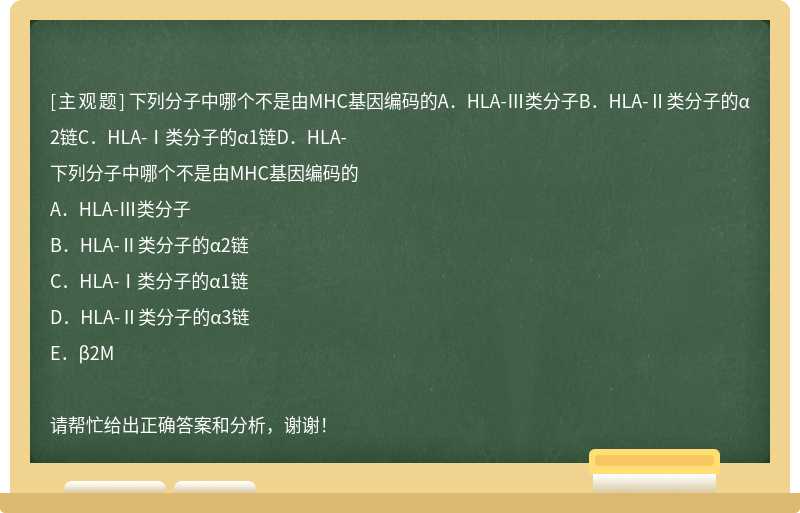 [主观题] 下列分子中哪个不是由MHC基因编码的A．HLA-Ⅲ类分子B．HLA-Ⅱ类分子的α2链C．HLA-Ⅰ类分子的α1链D．HLA-

下列分子中哪个不是由MHC基因编码的

A．HLA-Ⅲ类分子

B．HLA-Ⅱ类分子的α2链

C．HLA-Ⅰ类分子的α1链

D．HLA-Ⅱ类分子的α3链

E．β2M

请帮忙给出正确答案和分析，谢谢！